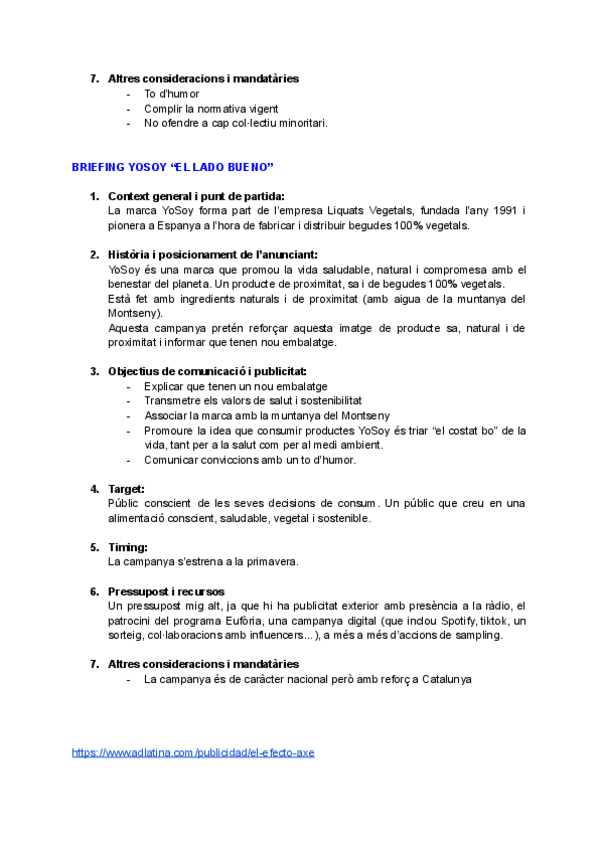 7. Altres consideracions i mandatàries
- To d'humor
- Complir la normativa vigent
- No ofendre a cap col·lectiu minoritari.

BRIEFING YOSOY "EL LADO BUENO"

1. Context general i punt de partida:
La marca YoSoy forma part de l'empresa Liquats Vegetals, fundada l'any 1991 i pionera a Espanya a l'hora de fabricar i distribuir begudes 100% vegetals.

2. Història i posicionament de l'anunciant:
YoSoy és una marca que promou la vida saludable, natural i compromesa amb el benestar del planeta. Un producte de proximitat, sa i de begudes 100% vegetals.
Està fet amb ingredients naturals i de proximitat (amb aigua de la muntanya del Montseny).
Aquesta campanya pretén reforçar aquesta imatge de producte sa, natural i de proximitat i informar que tenen nou embalatge.

3. Objectius de comunicació i publicitat:
- Explicar que tenen un nou embalatge
- Transmetre els valors de salut i sostenibilitat
- Associar la marca amb la muntanya del Montseny
- Promoure la idea que consumir productes YoSoy és triar "el costat bo" de la vida, tant per a la salut com per al medi ambient.
- Comunicar conviccions amb un to d'humor.

4. Target:
Públic conscient de les seves decisions de consum. Un públic que creu en una alimentació conscient, saludable, vegetal i sostenible.

5. Timing:
La campanya s'estrena a la primavera.

6. Pressupost i recursos
Un pressupost mig alt, ja que hi ha publicitat exterior amb presència a la ràdio, el patrocini del programa Eufòria, una campanya digital (que inclou Spotify, tiktok, un sorteig, col·laboracions amb influencers...), a més a més d'accions de sampling.

7. Altres consideracions i mandatàries
- La campanya és de caràcter nacional però amb reforç a Catalunya

https://www.adlatina.com/publicidad/el-efecto-axe